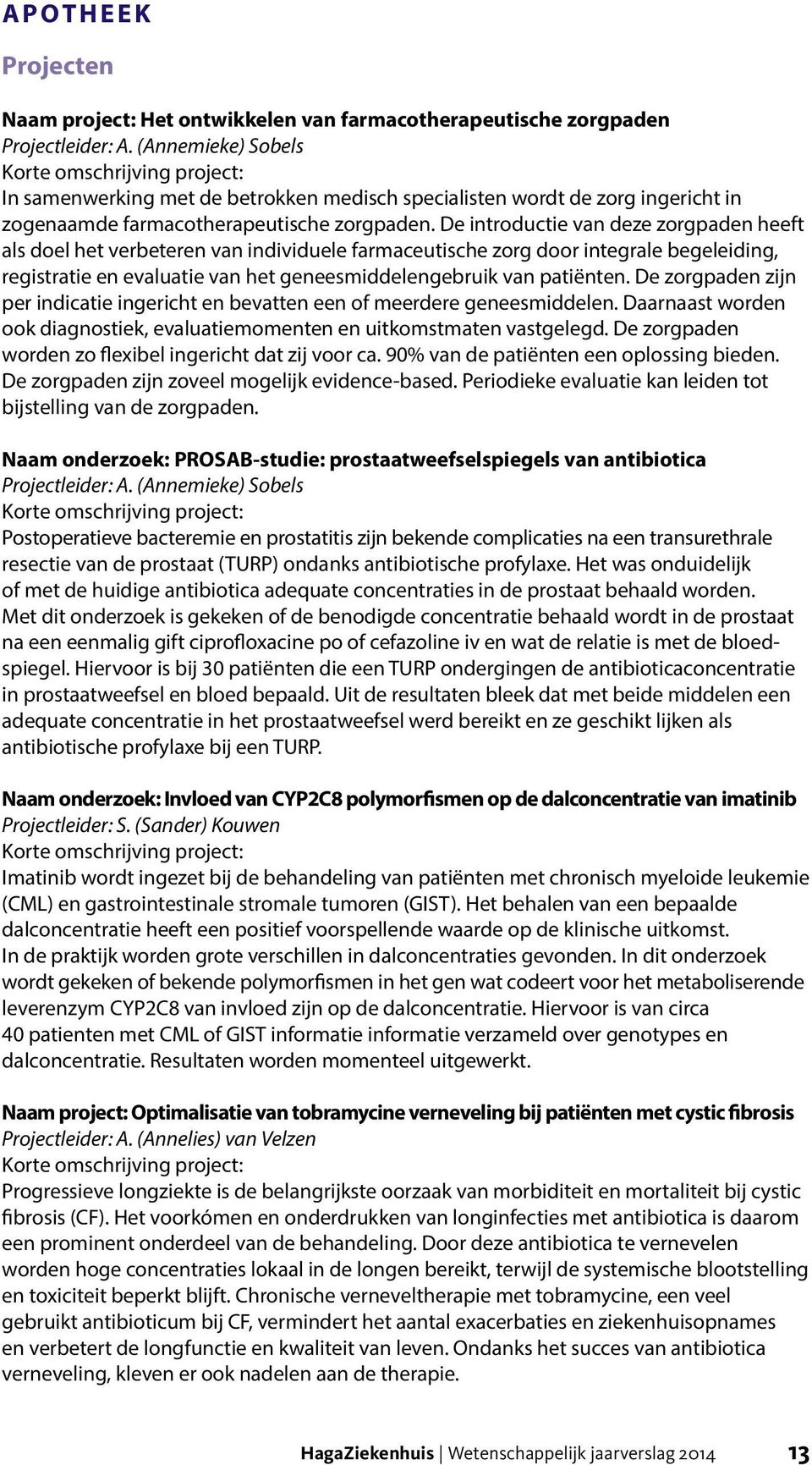 APOTHEEK

Projecten

Naam project: Het ontwikkelen van farmacotherapeutische zorgpaden
Projectleider: A. (Annemieke) Sobels
Korte omschrijving project:
In samenwerking met de betrokken medisch specialisten wordt de zorg ingericht in zogenaamde farmacotherapeutische zorgpaden. De introductie van deze zorgpaden heeft als doel het verbeteren van individuele farmaceutische zorg door integrale begeleiding, registratie en evaluatie van het geneesmiddelengebruik van patiënten. De zorgpaden zijn per indicatie ingericht en bevatten een of meerdere geneesmiddelen. Daarnaast worden ook diagnostiek, evaluatiemomenten en uitkomstmaten vastgelegd. De zorgpaden worden zo flexibel ingericht dat zij voor ca. 90% van de patiënten een oplossing bieden. De zorgpaden zijn zoveel mogelijk evidence-based. Periodieke evaluatie kan leiden tot bijstelling van de zorgpaden.

Naam onderzoek: PROSAB-studie: prostaatweefselspiegels van antibiotica
Projectleider: A. (Annemieke) Sobels
Korte omschrijving project:
Postoperatieve bacteremie en prostatitis zijn bekende complicaties na een transurethrale resectie van de prostaat (TURP) ondanks antibiotische profylaxe. Het was onduidelijk of met de huidige antibiotica adequate concentraties in de prostaat behaald worden. Met dit onderzoek is gekeken of de benodigde concentratie behaald wordt in de prostaat na een eenmalig gift ciprofloxacine po of cefazoline iv en wat de relatie is met de bloedspiegel. Hiervoor is bij 30 patiënten die een TURP ondergingen de antibioticaconcentratie in prostaatweefsel en bloed bepaald. Uit de resultaten bleek dat met beide middelen een adequate concentratie in het prostaatweefsel werd bereikt en ze geschikt lijken als antibiotische profylaxe bij een TURP.

Naam onderzoek: Invloed van CYP2C8 polymorfismen op de dalconcentratie van imatinib
Projectleider: S. (Sander) Kouwen
Korte omschrijving project:
Imatinib wordt ingezet bij de behandeling van patiënten met chronisch myeloide leukemie (CML) en gastrointestinale stromale tumoren (GIST). Het behalen van een bepaalde dalconcentratie heeft een positief voorspellende waarde op de klinische uitkomst. In de praktijk worden grote verschillen in dalconcentraties gevonden. In dit onderzoek wordt gekeken of bekende polymorfismen in het gen wat codeert voor het metaboliserende leverenzym CYP2C8 van invloed zijn op de dalconcentratie. Hiervoor is van circa 40 patienten met CML of GIST informatie informatie verzameld over genotypes en dalconcentratie. Resultaten worden momenteel uitgewerkt.

Naam project: Optimalisatie van tobramycine verneveling bij patiënten met cystic fibrosis
Projectleider: A. (Annelies) van Velzen
Korte omschrijving project:
Progressieve longziekte is de belangrijkste oorzaak van morbiditeit en mortaliteit bij cystic fibrosis (CF). Het voorkómen en onderdrukken van longinfecties met antibiotica is daarom een prominent onderdeel van de behandeling. Door deze antibiotica te vernevelen worden hoge concentraties lokaal in de longen bereikt, terwijl de systemische blootstelling en toxiciteit beperkt blijft. Chronische verneveltherapie met tobramycine, een veel gebruikt antibioticum bij CF, vermindert het aantal exacerbaties en ziekenhuisopnames en verbetert de longfunctie en kwaliteit van leven. Ondanks het succes van antibiotica verneveling, kleven er ook nadelen aan de therapie.

HagaZiekenhuis | Wetenschappelijk jaarverslag 2014 13